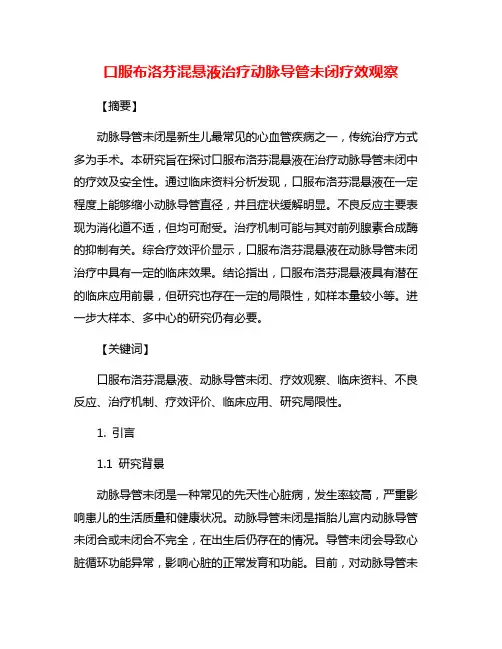 口服布洛芬混悬液治疗动脉导管未闭疗效观察

【摘要】

动脉导管未闭是新生儿最常见的心血管疾病之一，传统治疗方式多为手术。本研究旨在探讨口服布洛芬混悬液在治疗动脉导管未闭中的疗效及安全性。通过临床资料分析发现，口服布洛芬混悬液在一定程度上能够缩小动脉导管直径，并且症状缓解明显。不良反应主要表现为消化道不适，但均可耐受。治疗机制可能与其对前列腺素合成酶的抑制有关。综合疗效评价显示，口服布洛芬混悬液在动脉导管未闭治疗中具有一定的临床效果。结论指出，口服布洛芬混悬液具有潜在的临床应用前景，但研究也存在一定的局限性，如样本量较小等。进一步大样本、多中心的研究仍有必要。

【关键词】

口服布洛芬混悬液、动脉导管未闭、疗效观察、临床资料、不良反应、治疗机制、疗效评价、临床应用、研究局限性。

1. 引言

1.1 研究背景

动脉导管未闭是一种常见的先天性心脏病，发生率较高，严重影响患儿的生活质量和健康状况。动脉导管未闭是指胎儿宫内动脉导管未闭合或未闭合不完全，在出生后仍存在的情况。导管未闭会导致心脏循环功能异常，影响心脏的正常发育和功能。目前，对动脉导管未